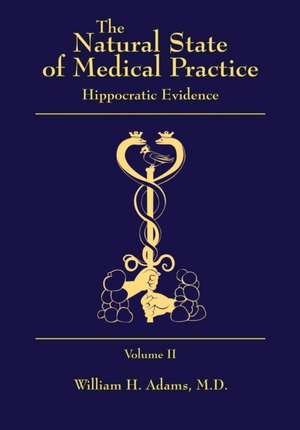 The
Natural State
of Medical Practice
Hippocratic Evidence

Volume II

William H. Adams, M.D.